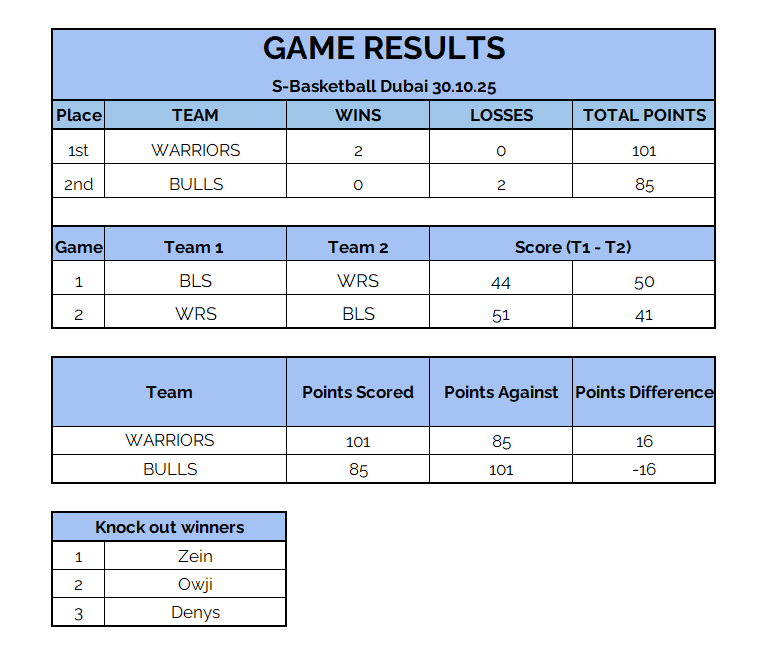 GAME RESULTS

S-Basketball Dubai 30.10.25

| Place | TEAM | WINS | LOSSES | TOTAL POINTS |
|---|---|---|---|---|
| 1st | WARRIORS | 2 | 0 | 101 |
| 2nd | BULLS | 0 | 2 | 85 |

| Game | Team 1 | Team 2 | Score (T1 - T2) | |
|---|---|---|---|---|
| 1 | BLS | WRS | 44 | 50 |
| 2 | WRS | BLS | 51 | 41 |

| Team | Points Scored | Points Against | Points Difference |
|---|---|---|---|
| WARRIORS | 101 | 85 | 16 |
| BULLS | 85 | 101 | -16 |

| Knock out winners | |
|---|---|
| 1 | Zein |
| 2 | Owji |
| 3 | Denys |